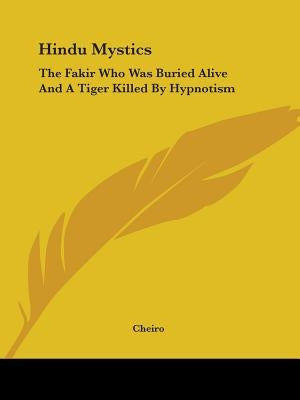 Hindu Mystics

The Fakir Who Was Buried Alive And A Tiger Killed By Hypnotism

Cheiro